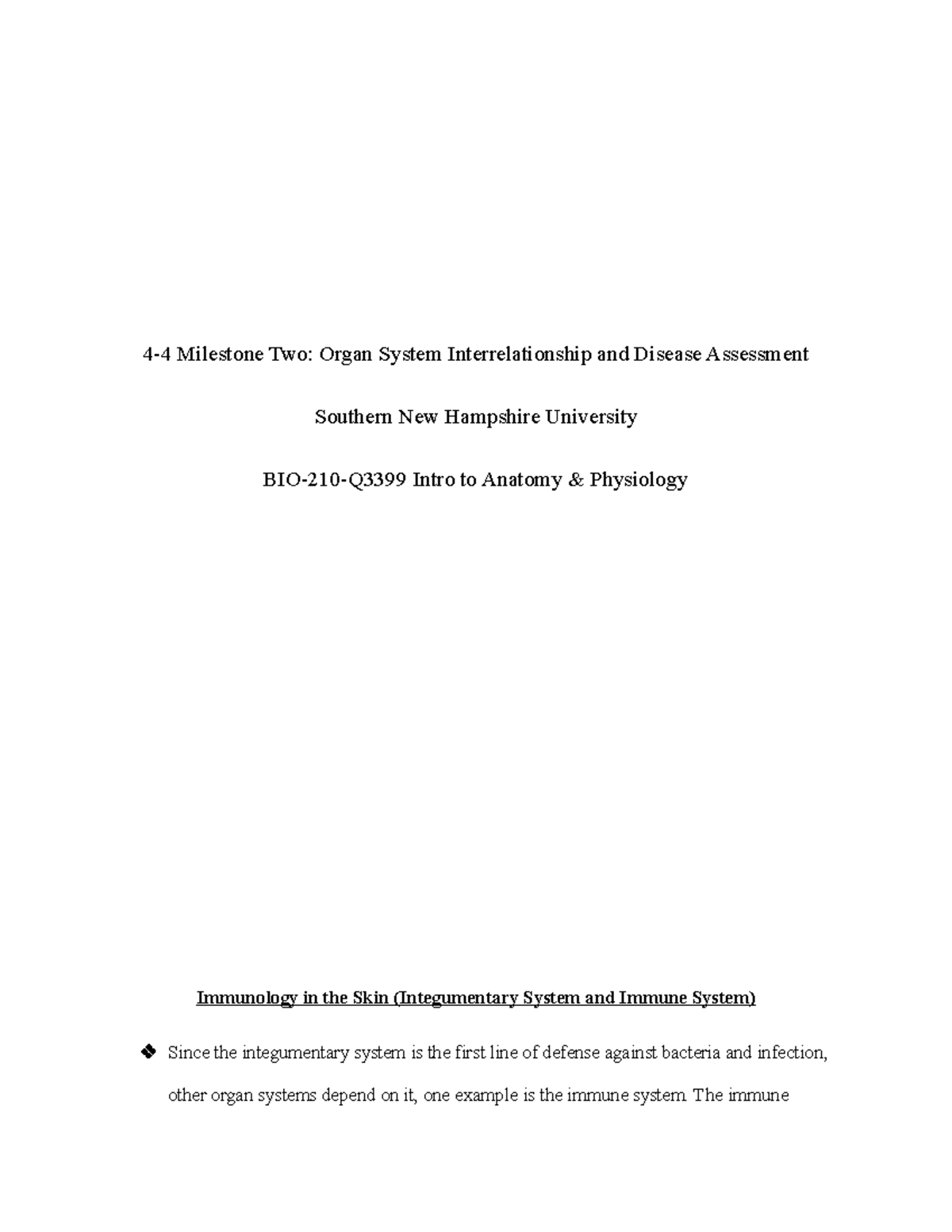 4-4 Milestone Two: Organ System Interrelationship and Disease Assessment

Southern New Hampshire University

BIO-210-Q3399 Intro to Anatomy & Physiology

Immunology in the Skin (Integumentary System and Immune System)

❖ Since the integumentary system is the first line of defense against bacteria and infection, other organ systems depend on it, one example is the immune system. The immune